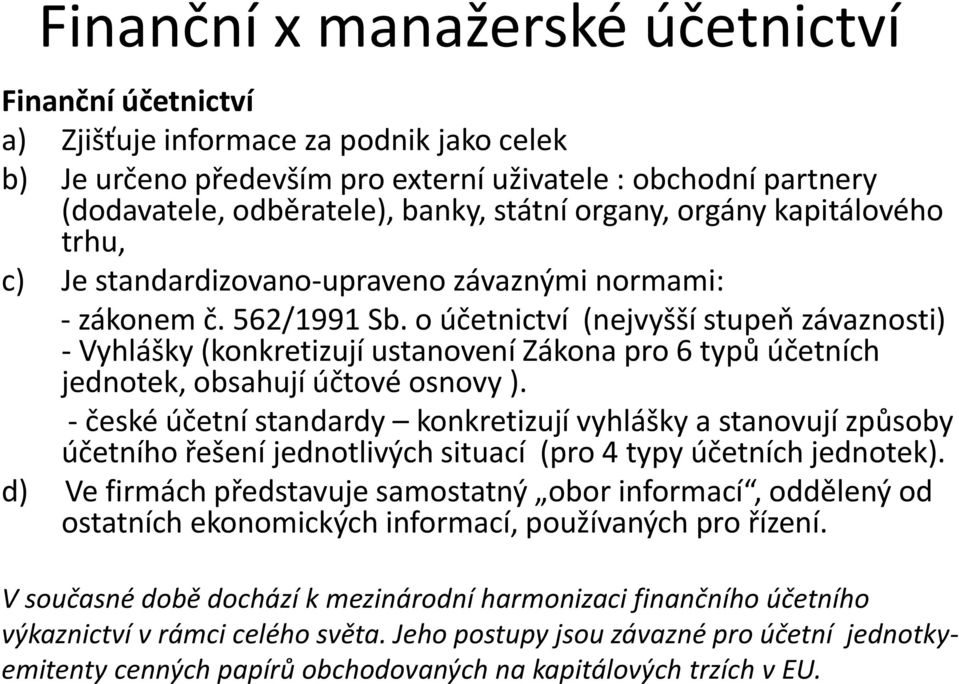 Finanční x manažerské účetnictví

Finanční účetnictví

a) Zjišťuje informace za podnik jako celek

b) Je určeno především pro externí uživatele : obchodní partnery (dodavatele, odběratele), banky, státní organy, orgány kapitálového trhu,

c) Je standardizovano-upraveno závaznými normami:
- zákonem č. 562/1991 Sb. o účetnictví (nejvyšší stupeň závaznosti)
- Vyhlášky (konkretizují ustanovení Zákona pro 6 typů účetních jednotek, obsahují účtové osnovy ).
- české účetní standardy – konkretizují vyhlášky a stanovují způsoby účetního řešení jednotlivých situací (pro 4 typy účetních jednotek).

d) Ve firmách představuje samostatný „obor informací“, oddělený od ostatních ekonomických informací, používaných pro řízení.

V současné době dochází k mezinárodní harmonizaci finančního účetního výkaznictví v rámci celého světa. Jeho postupy jsou závazné pro účetní jednotky-emitenty cenných papírů obchodovaných na kapitálových trzích v EU.